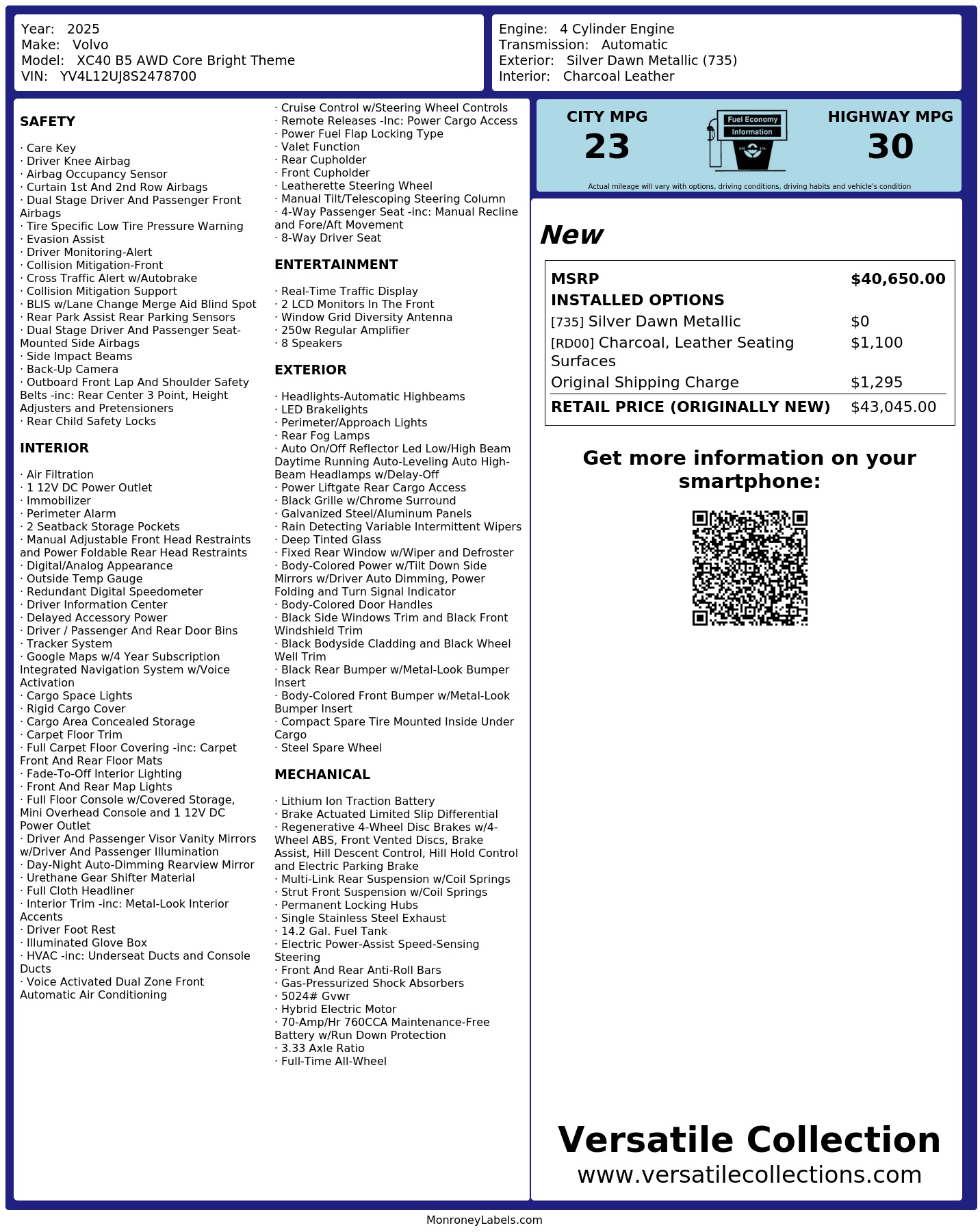 Year: 2025
Make: Volvo
Model: XC40 B5 AWD Core Bright Theme
VIN: YV4L12UJ8S2478700

Engine: 4 Cylinder Engine
Transmission: Automatic
Exterior: Silver Dawn Metallic (735)
Interior: Charcoal Leather

SAFETY

· Care Key
· Driver Knee Airbag
· Airbag Occupancy Sensor
· Curtain 1st And 2nd Row Airbags
· Dual Stage Driver And Passenger Front Airbags
· Tire Specific Low Tire Pressure Warning
· Evasion Assist
· Driver Monitoring-Alert
· Collision Mitigation-Front
· Cross Traffic Alert w/Autobrake
· Collision Mitigation Support
· BLIS w/Lane Change Merge Aid Blind Spot
· Rear Park Assist Rear Parking Sensors
· Dual Stage Driver And Passenger Seat-Mounted Side Airbags
· Side Impact Beams
· Back-Up Camera
· Outboard Front Lap And Shoulder Safety Belts -inc: Rear Center 3 Point, Height Adjusters and Pretensioners
· Rear Child Safety Locks

INTERIOR

· Air Filtration
· 1 12V DC Power Outlet
· Immobilizer
· Perimeter Alarm
· 2 Seatback Storage Pockets
· Manual Adjustable Front Head Restraints and Power Foldable Rear Head Restraints
· Digital/Analog Appearance
· Outside Temp Gauge
· Redundant Digital Speedometer
· Driver Information Center
· Delayed Accessory Power
· Driver / Passenger And Rear Door Bins
· Tracker System
· Google Maps w/4 Year Subscription Integrated Navigation System w/Voice Activation
· Cargo Space Lights
· Rigid Cargo Cover
· Cargo Area Concealed Storage
· Carpet Floor Trim
· Full Carpet Floor Covering -inc: Carpet Front And Rear Floor Mats
· Fade-To-Off Interior Lighting
· Front And Rear Map Lights
· Full Floor Console w/Covered Storage, Mini Overhead Console and 1 12V DC Power Outlet
· Driver And Passenger Visor Vanity Mirrors w/Driver And Passenger Illumination
· Day-Night Auto-Dimming Rearview Mirror
· Urethane Gear Shifter Material
· Full Cloth Headliner
· Interior Trim -inc: Metal-Look Interior Accents
· Driver Foot Rest
· Illuminated Glove Box
· HVAC -inc: Underseat Ducts and Console Ducts
· Voice Activated Dual Zone Front Automatic Air Conditioning

· Cruise Control w/Steering Wheel Controls
· Remote Releases -Inc: Power Cargo Access
· Power Fuel Flap Locking Type
· Valet Function
· Rear Cupholder
· Front Cupholder
· Leatherette Steering Wheel
· Manual Tilt/Telescoping Steering Column
· 4-Way Passenger Seat -inc: Manual Recline and Fore/Aft Movement
· 8-Way Driver Seat

ENTERTAINMENT

· Real-Time Traffic Display
· 2 LCD Monitors In The Front
· Window Grid Diversity Antenna
· 250w Regular Amplifier
· 8 Speakers

EXTERIOR

· Headlights-Automatic Highbeams
· LED Brakelights
· Perimeter/Approach Lights
· Rear Fog Lamps
· Auto On/Off Reflector Led Low/High Beam Daytime Running Auto-Leveling Auto High-Beam Headlamps w/Delay-Off
· Power Liftgate Rear Cargo Access
· Black Grille w/Chrome Surround
· Galvanized Steel/Aluminum Panels
· Rain Detecting Variable Intermittent Wipers
· Deep Tinted Glass
· Fixed Rear Window w/Wiper and Defroster
· Body-Colored Power w/Tilt Down Side Mirrors w/Driver Auto Dimming, Power Folding and Turn Signal Indicator
· Body-Colored Door Handles
· Black Side Windows Trim and Black Front Windshield Trim
· Black Bodyside Cladding and Black Wheel Well Trim
· Black Rear Bumper w/Metal-Look Bumper Insert
· Body-Colored Front Bumper w/Metal-Look Bumper Insert
· Compact Spare Tire Mounted Inside Under Cargo
· Steel Spare Wheel

MECHANICAL

· Lithium Ion Traction Battery
· Brake Actuated Limited Slip Differential
· Regenerative 4-Wheel Disc Brakes w/4-Wheel ABS, Front Vented Discs, Brake Assist, Hill Descent Control, Hill Hold Control and Electric Parking Brake
· Multi-Link Rear Suspension w/Coil Springs
· Strut Front Suspension w/Coil Springs
· Permanent Locking Hubs
· Single Stainless Steel Exhaust
· 14.2 Gal. Fuel Tank
· Electric Power-Assist Speed-Sensing Steering
· Front And Rear Anti-Roll Bars
· Gas-Pressurized Shock Absorbers
· 5024# Gvwr
· Hybrid Electric Motor
· 70-Amp/Hr 760CCA Maintenance-Free Battery w/Run Down Protection
· 3.33 Axle Ratio
· Full-Time All-Wheel

CITY MPG
23
Fuel Economy
Information
HIGHWAY MPG
30
Actual mileage will vary with options, driving conditions, driving habits and vehicle's condition

New

| MSRP | $40,650.00 |
|---|---|
| INSTALLED OPTIONS | |
| [735] Silver Dawn Metallic | $0 |
| [RD00] Charcoal, Leather Seating Surfaces | $1,100 |
| Original Shipping Charge | $1,295 |
| RETAIL PRICE (ORIGINALLY NEW) | $43,045.00 |

Get more information on your smartphone:

Versatile Collection
www.versatilecollections.com

MonroneyLabels.com